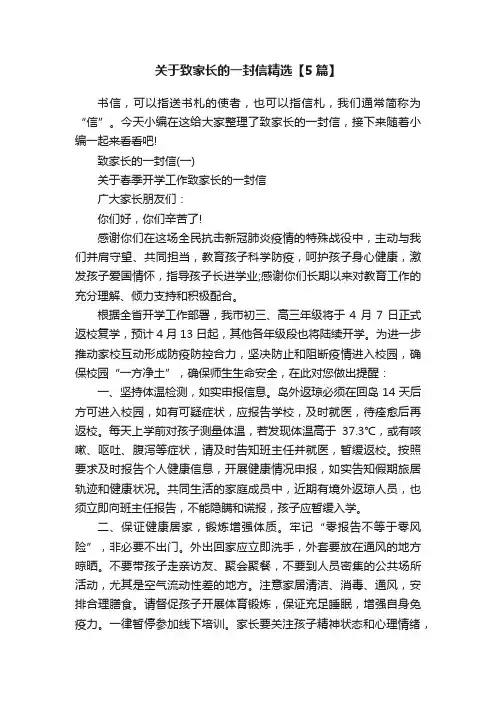 关于致家长的一封信精选【5篇】

书信，可以指送书札的使者，也可以指信札，我们通常简称为“信”。今天小编在这给大家整理了致家长的一封信，接下来随着小编一起来看看吧!

致家长的一封信(一)

关于春季开学工作致家长的一封信

广大家长朋友们：

你们好，你们辛苦了!

感谢你们在这场全民抗击新冠肺炎疫情的特殊战役中，主动与我们并肩守望、共同担当，教育孩子科学防疫，呵护孩子身心健康，激发孩子爱国情怀，指导孩子长进学业;感谢你们长期以来对教育工作的充分理解、倾力支持和积极配合。

根据全省开学工作部署，我市初三、高三年级将于 4 月 7 日正式返校复学，预计 4 月 13 日起，其他各年级段也将陆续开学。为进一步推动家校互动形成防疫防控合力，坚决防止和阻断疫情进入校园，确保校园“一方净土”，确保师生生命安全，在此对您做出提醒：

一、坚持体温检测，如实申报信息。岛外返琼必须在回岛 14 天后方可进入校园，如有可疑症状，应报告学校，及时就医，待痊愈后再返校。每天上学前对孩子测量体温，若发现体温高于 37.3℃，或有咳嗽、呕吐、腹泻等症状，请及时告知班主任并就医，暂缓返校。按照要求及时报告个人健康信息，开展健康情况申报，如实告知假期旅居轨迹和健康状况。共同生活的家庭成员中，近期有境外返琼人员，也须立即向班主任报告，不能隐瞒和谎报，孩子应暂缓入学。

二、保证健康居家，锻炼增强体质。牢记“零报告不等于零风险”，非必要不出门。外出回家应立即洗手，外套要放在通风的地方晾晒。不要带孩子走亲访友、聚会聚餐，不要到人员密集的公共场所活动，尤其是空气流动性差的地方。注意家居清洁、消毒、通风，安排合理膳食。请督促孩子开展体育锻炼，保证充足睡眠，增强自身免疫力。一律暂停参加线下培训。家长要关注孩子精神状态和心理情绪，